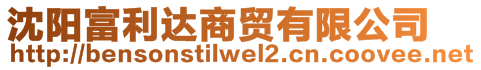 沈阳富利达商贸有限公司
http://bensonstilwel2.cn.coovee.net